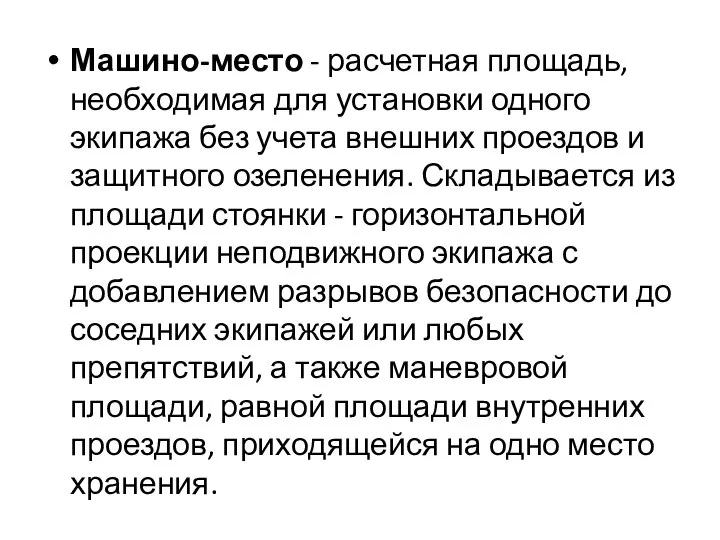 • Машино-место - расчетная площадь, необходимая для установки одного экипажа без учета внешних проездов и защитного озеленения. Складывается из площади стоянки - горизонтальной проекции неподвижного экипажа с добавлением разрывов безопасности до соседних экипажей или любых препятствий, а также маневровой площади, равной площади внутренних проездов, приходящейся на одно место хранения.